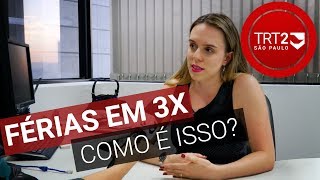 TRT2
SÃO PAULO

FÉRIAS EM 3X
COMO É ISSO?